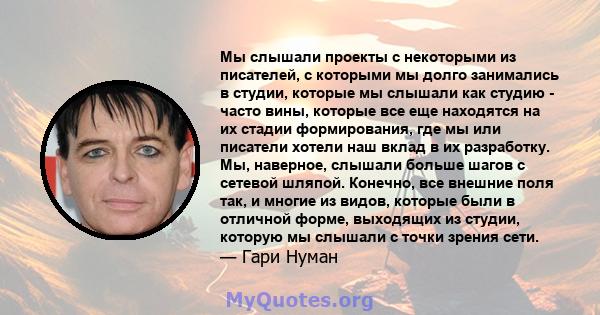 Мы слышали проекты с некоторыми из писателей, с которыми мы долго занимались в студии, которые мы слышали как студию - часто вины, которые все еще находятся на их стадии формирования, где мы или писатели хотели наш вклад в их разработку. Мы, наверное, слышали больше шагов с сетевой шляпой. Конечно, все внешние поля так, и многие из видов, которые были в отличной форме, выходящих из студии, которую мы слышали с точки зрения сети.
— Гари Нуман

MyQuotes.org